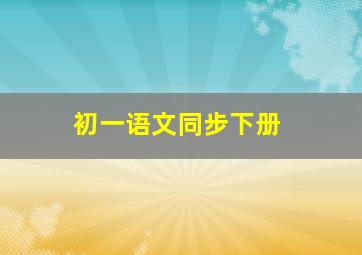 初一语文同步下册